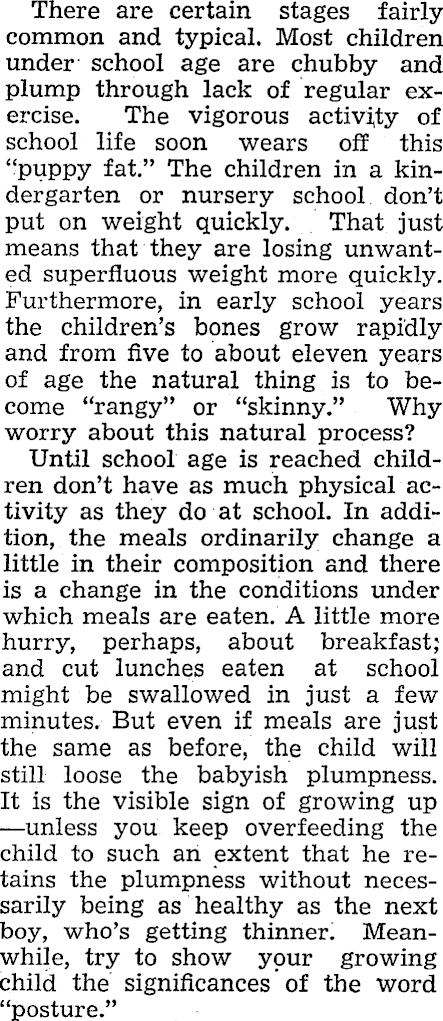 There are certain stages fairly common and typical. Most children under school age are chubby and plump through lack of regular exercise. The vigorous activity of school life soon wears off this "puppy fat." The children in a kindergarten or nursery school don't put on weight quickly. That just means that they are losing unwanted superfluous weight more quickly. Furthermore, in early school years the children's bones grow rapidly and from five to about eleven years of age the natural thing is to become "rangy" or "skinny." Why worry about this natural process?

Until school age is reached children don't have as much physical activity as they do at school. In addition, the meals ordinarily change a little in their composition and there is a change in the conditions under which meals are eaten. A little more hurry, perhaps, about breakfast; and cut lunches eaten at school might be swallowed in just a few minutes. But even if meals are just the same as before, the child will still loose the babyish plumpness. It is the visible sign of growing up —unless you keep overfeeding the child to such an extent that he retains the plumpness without necessarily being as healthy as the next boy, who's getting thinner. Meanwhile, try to show your growing child the significances of the word "posture."